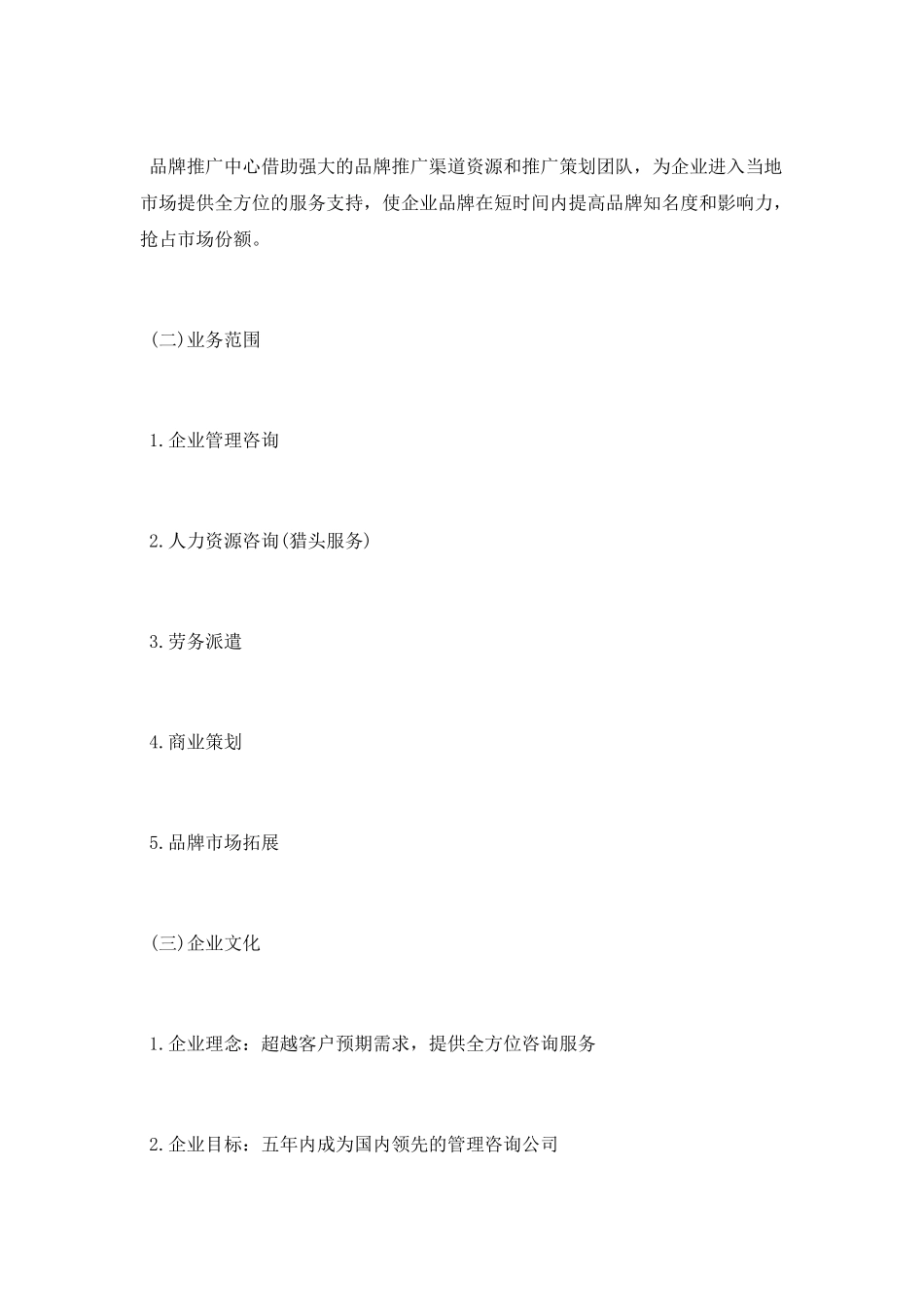 品牌推广中心借助强大的品牌推广渠道资源和推广策划团队，为企业进入当地市场提供全方位的服务支持，使企业品牌在短时间内提高品牌知名度和影响力，抢占市场份额。

(二)业务范围

1.企业管理咨询

2.人力资源咨询(猎头服务)

3.劳务派遣

4.商业策划

5.品牌市场拓展

(三)企业文化

1.企业理念：超越客户预期需求，提供全方位咨询服务

2.企业目标：五年内成为国内领先的管理咨询公司